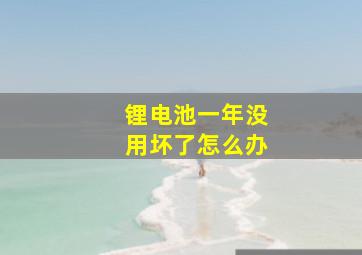 锂电池一年没用坏了怎么办